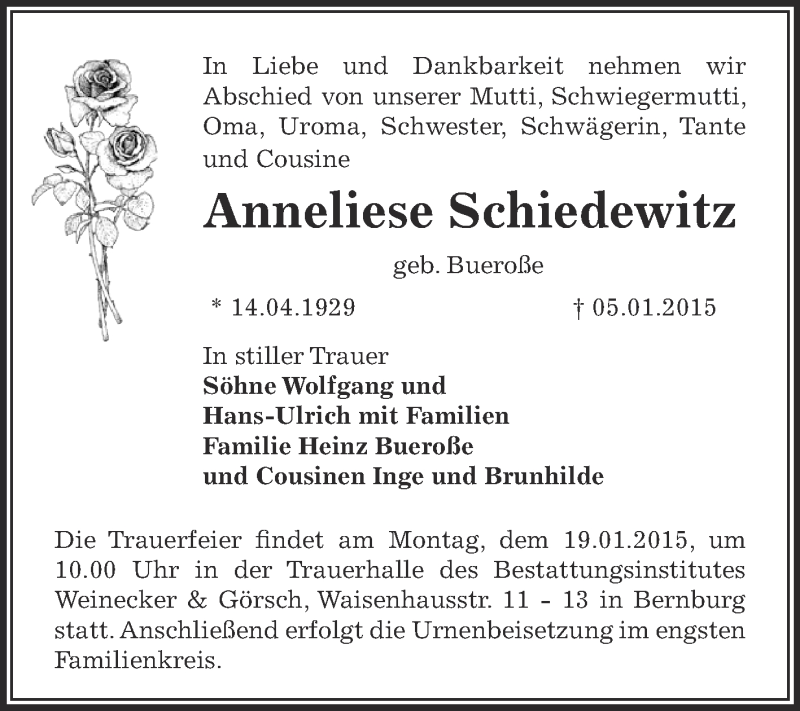 In Liebe und Dankbarkeit nehmen wir Abschied von unserer Mutti, Schwiegermutti, Oma, Uroma, Schwester, Schwägerin, Tante und Cousine

Anneliese Schiedewitz

geb. Bueroße

* 14.04.1929

† 05.01.2015

In stiller Trauer
Söhne Wolfgang und
Hans-Ulrich mit Familien
Familie Heinz Bueroße
und Cousinen Inge und Brunhilde

Die Trauerfeier findet am Montag, dem 19.01.2015, um 10.00 Uhr in der Trauerhalle des Bestattungsinstitutes Weinecker & Görsch, Waisenhausstr. 11 - 13 in Bernburg statt. Anschließend erfolgt die Urnenbeisetzung im engsten Familienkreis.